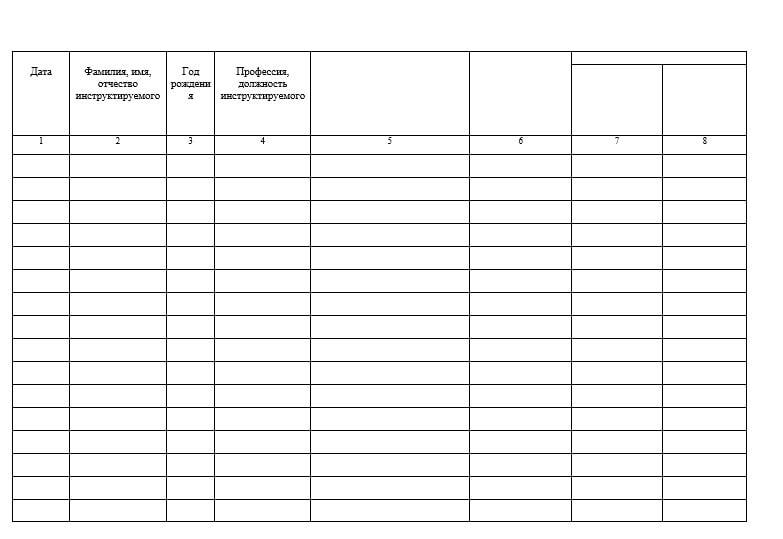 | Дата | Фамилия, имя, отчество инструктируемого | Год рождения | Профессия, должность инструктируемого | | | | |
|---|---|---|---|---|---|---|---|
| 1 | 2 | 3 | 4 | 5 | 6 | 7 | 8 |
| | | | | | | | |
| | | | | | | | |
| | | | | | | | |
| | | | | | | | |
| | | | | | | | |
| | | | | | | | |
| | | | | | | | |
| | | | | | | | |
| | | | | | | | |
| | | | | | | | |
| | | | | | | | |
| | | | | | | | |
| | | | | | | | |
| | | | | | | | |
| | | | | | | | |
| | | | | | | | |